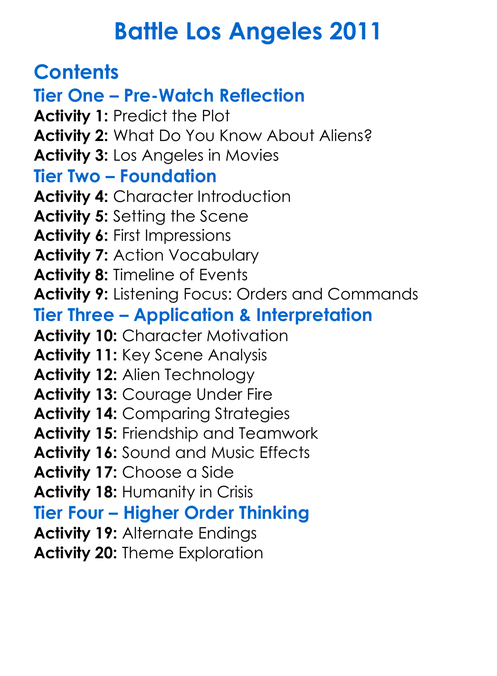 Battle Los Angeles 2011

Contents
Tier One – Pre-Watch Reflection
Activity 1: Predict the Plot
Activity 2: What Do You Know About Aliens?
Activity 3: Los Angeles in Movies
Tier Two – Foundation
Activity 4: Character Introduction
Activity 5: Setting the Scene
Activity 6: First Impressions
Activity 7: Action Vocabulary
Activity 8: Timeline of Events
Activity 9: Listening Focus: Orders and Commands
Tier Three – Application & Interpretation
Activity 10: Character Motivation
Activity 11: Key Scene Analysis
Activity 12: Alien Technology
Activity 13: Courage Under Fire
Activity 14: Comparing Strategies
Activity 15: Friendship and Teamwork
Activity 16: Sound and Music Effects
Activity 17: Choose a Side
Activity 18: Humanity in Crisis
Tier Four – Higher Order Thinking
Activity 19: Alternate Endings
Activity 20: Theme Exploration